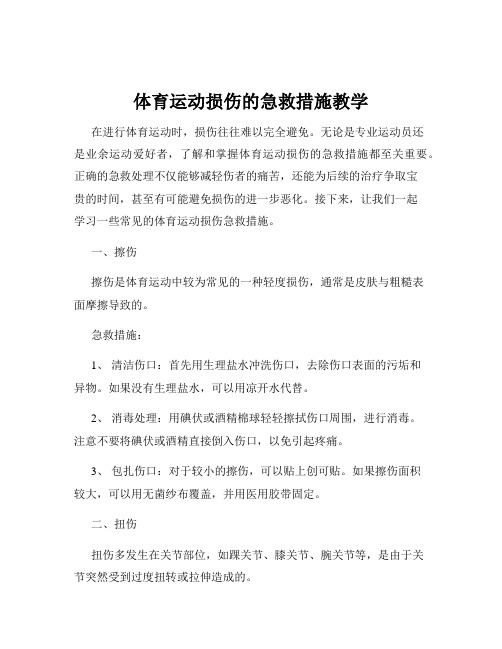 体育运动损伤的急救措施教学

在进行体育运动时，损伤往往难以完全避免。无论是专业运动员还是业余运动爱好者，了解和掌握体育运动损伤的急救措施都至关重要。正确的急救处理不仅能够减轻伤者的痛苦，还能为后续的治疗争取宝贵的时间，甚至有可能避免损伤的进一步恶化。接下来，让我们一起学习一些常见的体育运动损伤急救措施。

一、擦伤

擦伤是体育运动中较为常见的一种轻度损伤，通常是皮肤与粗糙表面摩擦导致的。

急救措施：

1、 清洁伤口：首先用生理盐水冲洗伤口，去除伤口表面的污垢和异物。如果没有生理盐水，可以用凉开水代替。

2、 消毒处理：用碘伏或酒精棉球轻轻擦拭伤口周围，进行消毒。注意不要将碘伏或酒精直接倒入伤口，以免引起疼痛。

3、 包扎伤口：对于较小的擦伤，可以贴上创可贴。如果擦伤面积较大，可以用无菌纱布覆盖，并用医用胶带固定。

二、扭伤

扭伤多发生在关节部位，如踝关节、膝关节、腕关节等，是由于关节突然受到过度扭转或拉伸造成的。